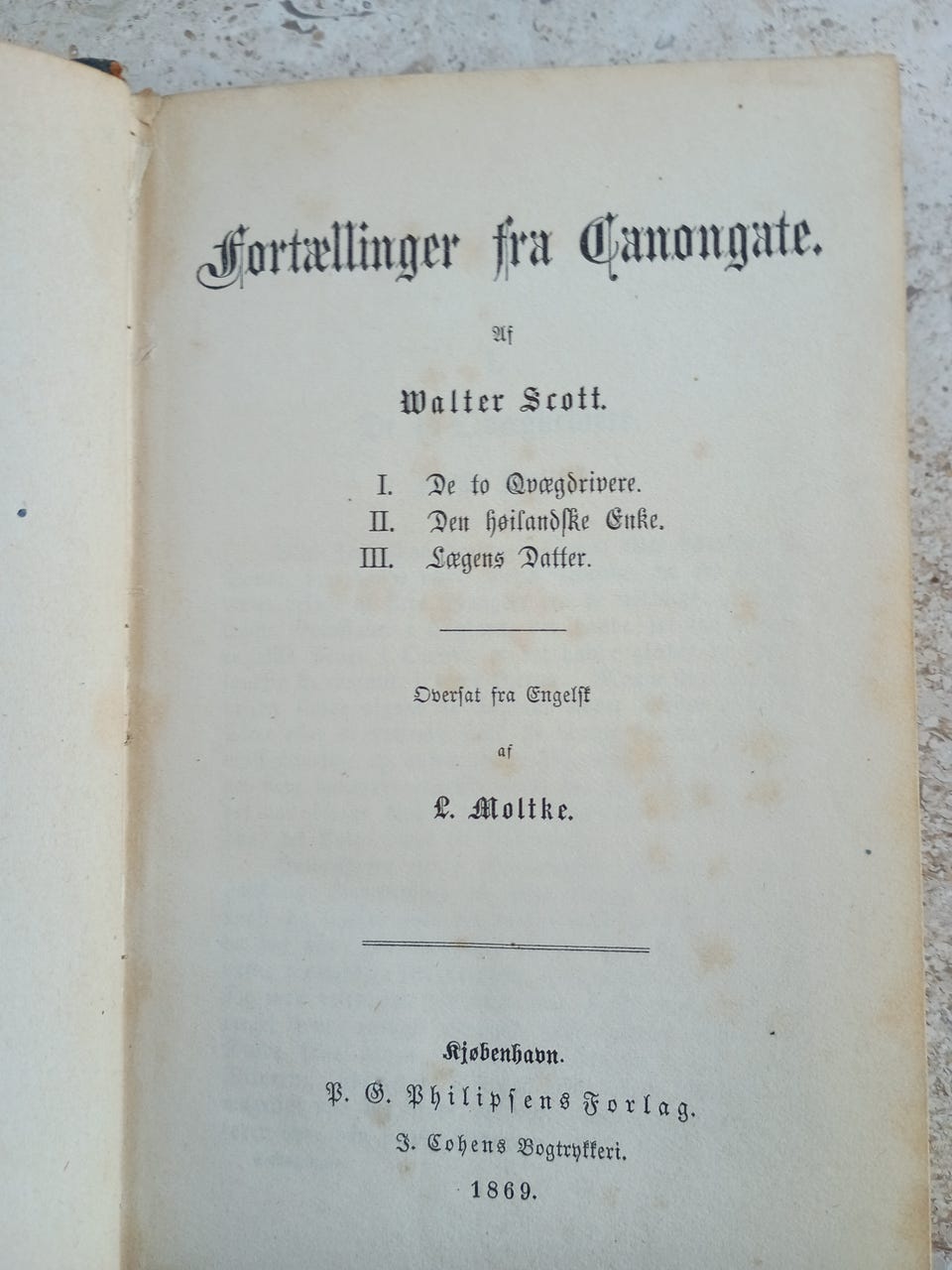 Fortællinger fra Canongate.

Af

Walter Scott.

I. De to Qvægdrivere.
II. Den høilandske Enke.
III. Lægens Datter.

Oversat fra Engelsk

af

L. Moltke.

Kjøbenhavn.
P. G. Philipsens Forlag.
J. Cohens Bogtrykkeri.
1869.